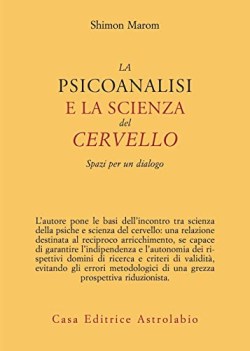 Shimon Marom

LA
PSICOANALISI
E LA SCIENZA
del
CERVELLO

Spazi per un dialogo

L'autore pone le basi dell'incontro tra scienza della psiche e scienza del cervello: una relazione destinata al reciproco arricchimento, se capace di garantire l'indipendenza e l'autonomia dei rispettivi domini di ricerca e criteri di validità, evitando gli errori metodologici di una grezza prospettiva riduzionista.

Casa Editrice Astrolabio